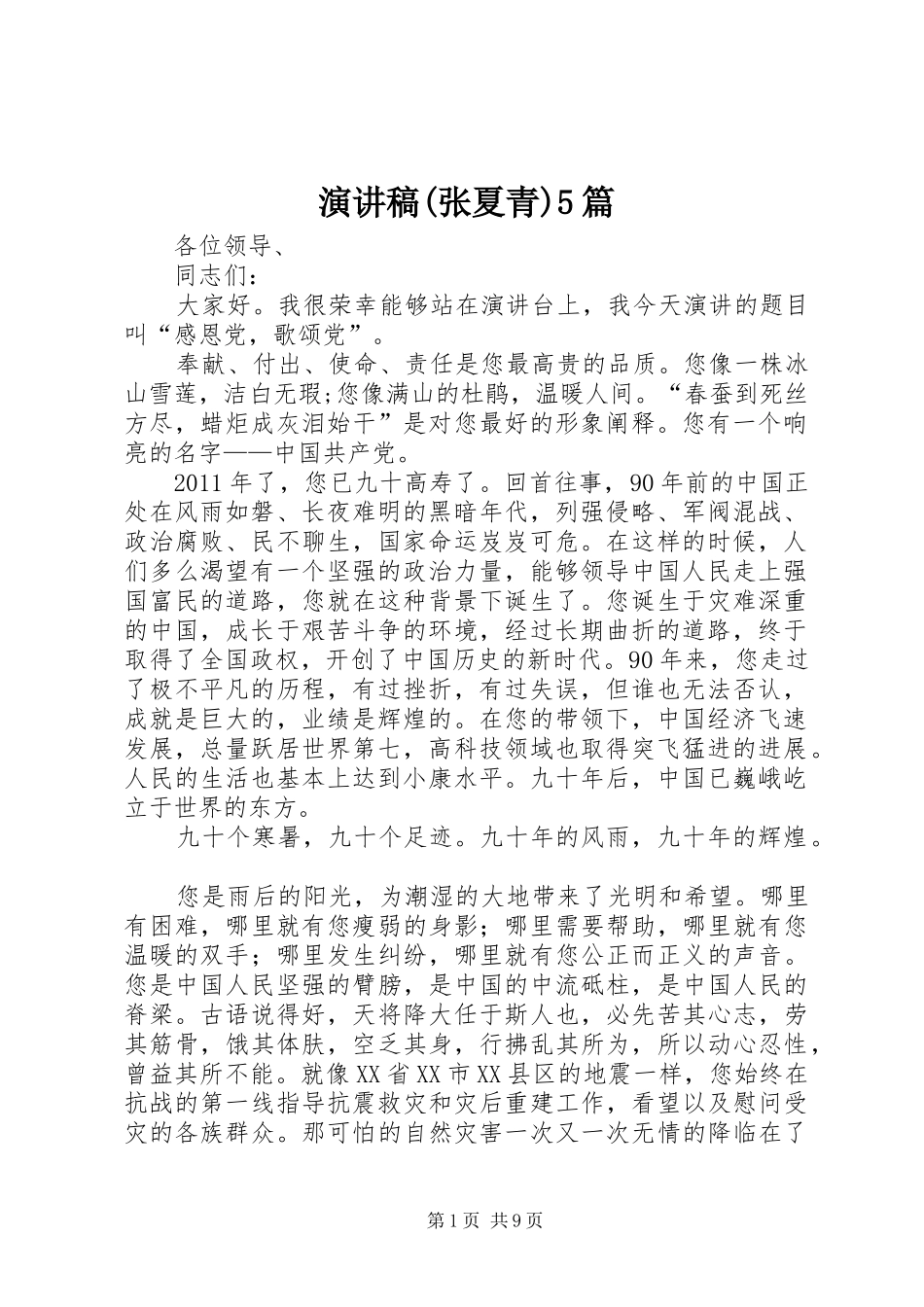 演讲稿(张夏青)5篇

各位领导、

同志们：

大家好。我很荣幸能够站在演讲台上，我今天演讲的题目叫“感恩党，歌颂党”。

奉献、付出、使命、责任是您最高贵的品质。您像一株冰山雪莲，洁白无瑕;您像满山的杜鹃，温暖人间。“春蚕到死丝方尽，蜡炬成灰泪始干”是对您最好的形象阐释。您有一个响亮的名字——中国共产党。

2011年了，您已九十高寿了。回首往事，90年前的中国正处在风雨如磐、长夜难明的黑暗年代，列强侵略、军阀混战、政治腐败、民不聊生，国家命运岌岌可危。在这样的时候，人们多么渴望有一个坚强的政治力量，能够领导中国人民走上强国富民的道路，您就在这种背景下诞生了。您诞生于灾难深重的中国，成长于艰苦斗争的环境，经过长期曲折的道路，终于取得了全国政权，开创了中国历史的新时代。90年来，您走过了极不平凡的历程，有过挫折，有过失误，但谁也无法否认，成就是巨大的，业绩是辉煌的。在您的带领下，中国经济飞速发展，总量跃居世界第七，高科技领域也取得突飞猛进的进展。人民的生活也基本上达到小康水平。九十年后，中国已巍峨屹立于世界的东方。

九十个寒暑，九十个足迹。九十年的风雨，九十年的辉煌。

您是雨后的阳光，为潮湿的大地带来了光明和希望。哪里有困难，哪里就有您瘦弱的身影；哪里需要帮助，哪里就有您温暖的双手；哪里发生纠纷，哪里就有您公正而正义的声音。您是中国人民坚强的臂膀，是中国的中流砥柱，是中国人民的脊梁。古语说得好，天将降大任于斯人也，必先苦其心志，劳其筋骨，饿其体肤，空乏其身，行拂乱其所为，所以动心忍性，曾益其所不能。就像XX省XX市XX县区的地震一样，您始终在抗战的第一线指导抗震救灾和灾后重建工作，看望以及慰问受灾的各族群众。那可怕的自然灾害一次又一次无情的降临在了

第1页 共9页